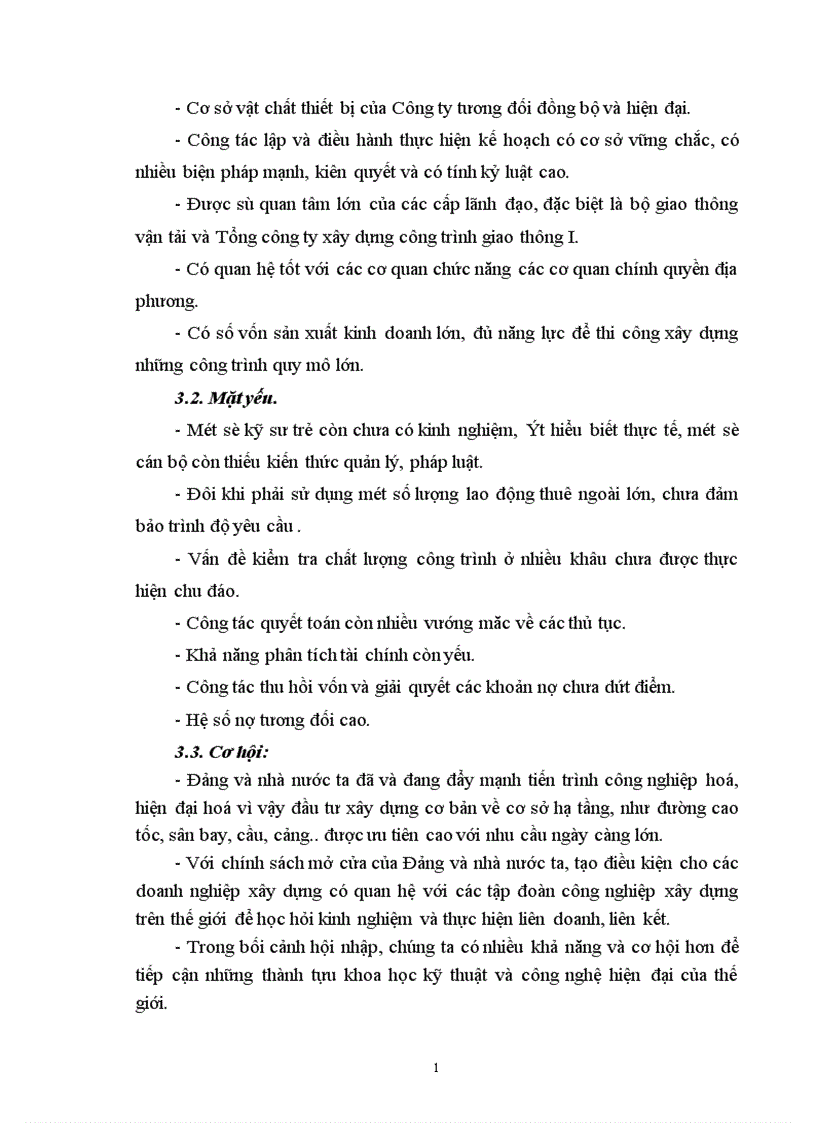 - Cơ sở vật chất thiết bị của Công ty tương đối đồng bộ và hiện đại.

- Công tác lập và điều hành thực hiện kế hoạch có cơ sở vững chắc, có nhiều biện pháp mạnh, kiên quyết và có tính kỷ luật cao.

- Được sù quan tâm lớn của các cấp lãnh đạo, đặc biệt là bộ giao thông vận tải và Tổng công ty xây dựng công trình giao thông I.

- Có quan hệ tốt với các cơ quan chức năng các cơ quan chính quyền địa phương.

- Có số vốn sản xuất kinh doanh lớn, đủ năng lực để thi công xây dựng những công trình quy mô lớn.

3.2. Mặt yếu.

- Mét sè kỹ sư trẻ còn chưa có kinh nghiệm, Ýt hiểu biết thực tế, mét sè cán bộ còn thiếu kiến thức quản lý, pháp luật.

- Đôi khi phải sử dụng mét số lượng lao động thuê ngoài lớn, chưa đảm bảo trình độ yêu cầu .

- Vấn đề kiểm tra chất lượng công trình ở nhiều khâu chưa được thực hiện chu đáo.

- Công tác quyết toán còn nhiều vướng mắc về các thủ tục.

- Khả năng phân tích tài chính còn yếu.

- Công tác thu hồi vốn và giải quyết các khoản nợ chưa dứt điểm.

- Hệ số nợ tương đối cao.

3.3. Cơ hội:

- Đảng và nhà nước ta đã và đang đẩy mạnh tiến trình công nghiệp hoá, hiện đại hoá vì vậy đầu tư xây dựng cơ bản về cơ sở hạ tầng, như đường cao tốc, sân bay, cầu, cảng.. được ưu tiên cao với nhu cầu ngày càng lớn.

- Với chính sách mở cửa của Đảng và nhà nước ta, tạo điều kiện cho các doanh nghiệp xây dựng có quan hệ với các tập đoàn công nghiệp xây dựng trên thế giới để học hỏi kinh nghiệm và thực hiện liên doanh, liên kết.

- Trong bối cảnh hội nhập, chúng ta có nhiều khả năng và cơ hội hơn để tiếp cận những thành tựu khoa học kỹ thuật và công nghệ hiện đại của thế giới.

1